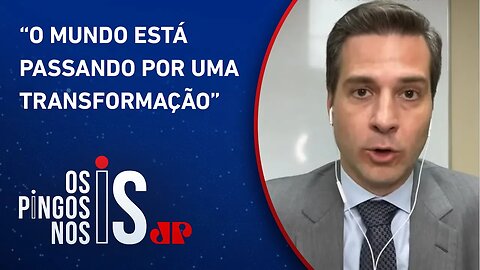 “O MUNDO ESTÁ PASSANDO POR UMA TRANSFORMAÇÃO”

OS PINGOS NOS IS

JP